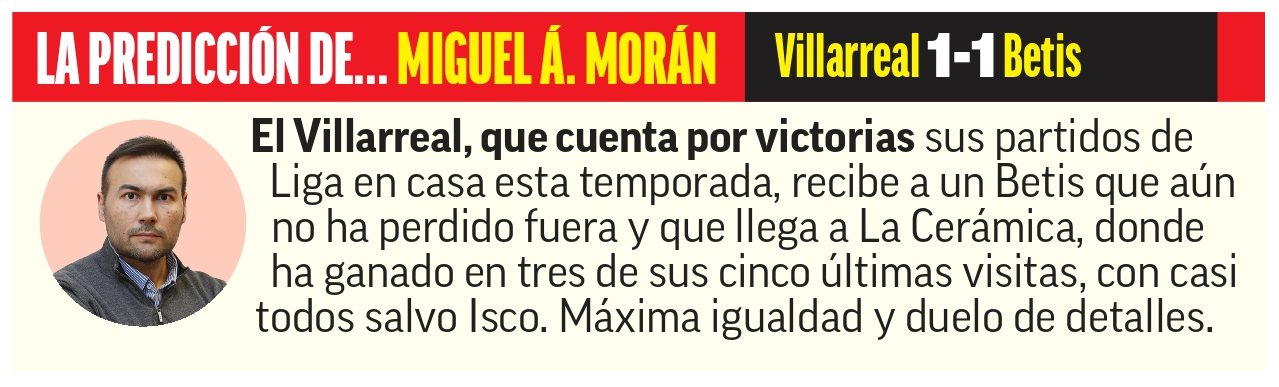 LA PREDICCIÓN DE... MIGUEL Á. MORÁN

Villarreal 1-1 Betis

El Villarreal, que cuenta por victorias sus partidos de Liga en casa esta temporada, recibe a un Betis que aún no ha perdido fuera y que llega a La Cerámica, donde ha ganado en tres de sus cinco últimas visitas, con casi todos salvo Isco. Máxima igualdad y duelo de detalles.